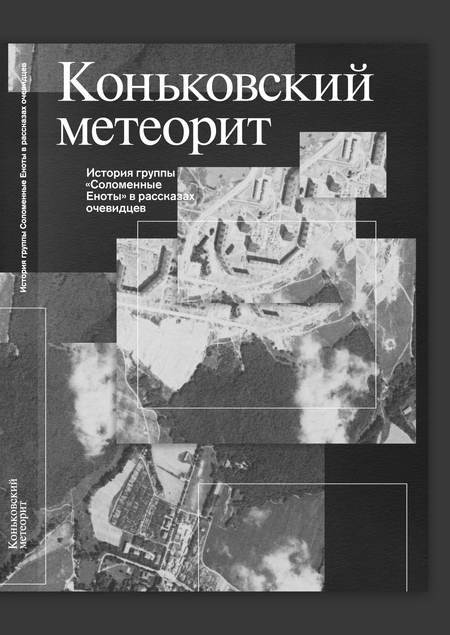 Коньковский метеорит

История группы «Соломенные Еноты» в рассказах очевидцев

История группы Соломенные Еноты в рассказах очевидцев

Коньковский метеорит